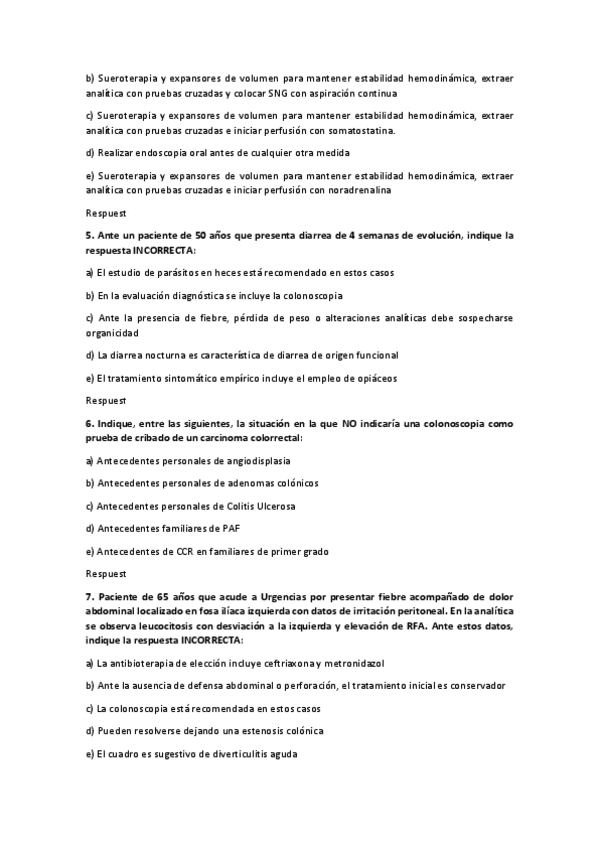 b) Sueroterapia y expansores de volumen para mantener estabilidad hemodinámica, extraer analítica con pruebas cruzadas y colocar SNG con aspiración continua

c) Sueroterapia y expansores de volumen para mantener estabilidad hemodinámica, extraer analítica con pruebas cruzadas e iniciar perfusión con somatostatina.

d) Realizar endoscopia oral antes de cualquier otra medida

e) Sueroterapia y expansores de volumen para mantener estabilidad hemodinámica, extraer analítica con pruebas cruzadas e iniciar perfusión con noradrenalina

Respuest

5. Ante un paciente de 50 años que presenta diarrea de 4 semanas de evolución, indique la respuesta INCORRECTA:

a) El estudio de parásitos en heces está recomendado en estos casos

b) En la evaluación diagnóstica se incluye la colonoscopia

c) Ante la presencia de fiebre, pérdida de peso o alteraciones analíticas debe sospecharse organicidad

d) La diarrea nocturna es característica de diarrea de origen funcional

e) El tratamiento sintomático empírico incluye el empleo de opiáceos

Respuest

6. Indique, entre las siguientes, la situación en la que NO indicaría una colonoscopia como prueba de cribado de un carcinoma colorrectal:

a) Antecedentes personales de angiodisplasia

b) Antecedentes personales de adenomas colónicos

c) Antecedentes personales de Colitis Ulcerosa

d) Antecedentes familiares de PAF

e) Antecedentes de CCR en familiares de primer grado

Respuest

7. Paciente de 65 años que acude a Urgencias por presentar fiebre acompañado de dolor abdominal localizado en fosa ilíaca izquierda con datos de irritación peritoneal. En la analítica se observa leucocitosis con desviación a la izquierda y elevación de RFA. Ante estos datos, indique la respuesta INCORRECTA:

a) La antibioterapia de elección incluye ceftriaxona y metronidazol

b) Ante la ausencia de defensa abdominal o perforación, el tratamiento inicial es conservador

c) La colonoscopia está recomendada en estos casos

d) Pueden resolverse dejando una estenosis colónica

e) El cuadro es sugestivo de diverticulitis aguda